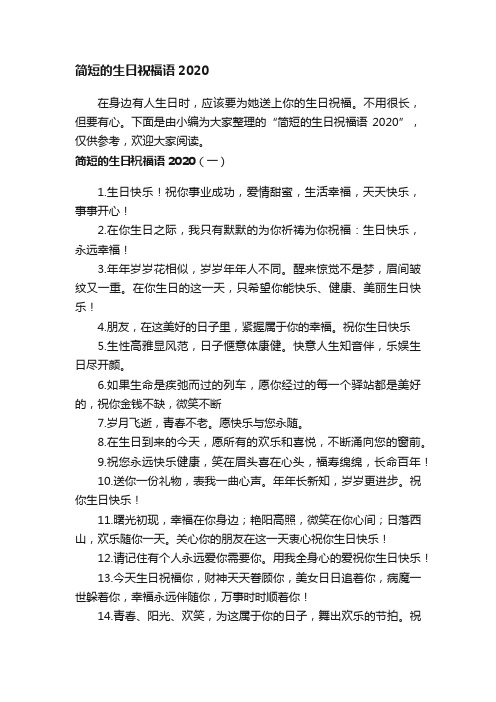 简短的生日祝福语 2020

在身边有人生日时，应该要为她送上你的生日祝福。不用很长，但要有心。下面是由小编为大家整理的“简短的生日祝福语 2020”，仅供参考，欢迎大家阅读。

简短的生日祝福语 2020（一）

1.生日快乐！祝你事业成功，爱情甜蜜，生活幸福，天天快乐，事事开心！

2.在你生日之际，我只有默默的为你祈祷为你祝福：生日快乐，永远幸福！

3.年年岁岁花相似，岁岁年年人不同。醒来惊觉不是梦，眉间皱纹又一重。在你生日的这一天，只希望你能快乐、健康、美丽生日快乐！

4.朋友，在这美好的日子里，紧握属于你的幸福。祝你生日快乐

5.生性高雅显风范，日子惬意体康健。快意人生知音伴，乐娱生日尽开颜。

6.如果生命是疾弛而过的列车，愿你经过的每一个驿站都是美好的，祝你金钱不缺，微笑不断

7.岁月飞逝，青春不老。愿快乐与您永随。

8.在生日到来的今天，愿所有的欢乐和喜悦，不断涌向您的窗前。

9.祝您永远快乐健康，笑在眉头喜在心头，福寿绵绵，长命百年！

10.送你一份礼物，表我一曲心声。年年长新知，岁岁更进步。祝你生日快乐！

11.曙光初现，幸福在你身边；艳阳高照，微笑在你心间；日落西山，欢乐随你一天。关心你的朋友在这一天衷心祝你生日快乐！

12.请记住有个人永远爱你需要你。用我全身心的爱祝你生日快乐！

13.今天生日祝福你，财神天天眷顾你，美女日日追着你，病魔一世躲着你，幸福永远伴随你，万事时时顺着你！

14.青春、阳光、欢笑，为这属于你的日子，舞出欢乐的节拍。祝